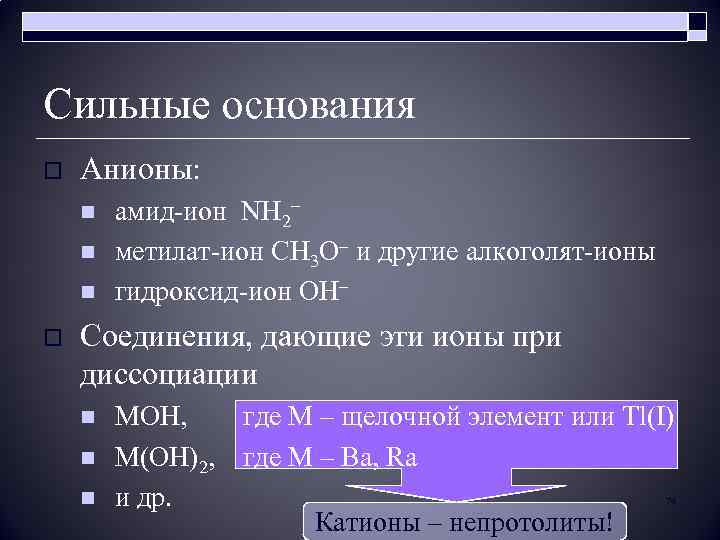 Сильные основания

Анионы:

амид-ион $NH_2^-$

метилат-ион $CH_3O^-$ и другие алкоголят-ионы

гидроксид-ион $OH^-$

Соединения, дающие эти ионы при диссоциации

MOH, где M – щелочной элемент или Tl(I)

$M(OH)_2$, где M – Ba, Ra

и др.

Катионы – непротолиты!